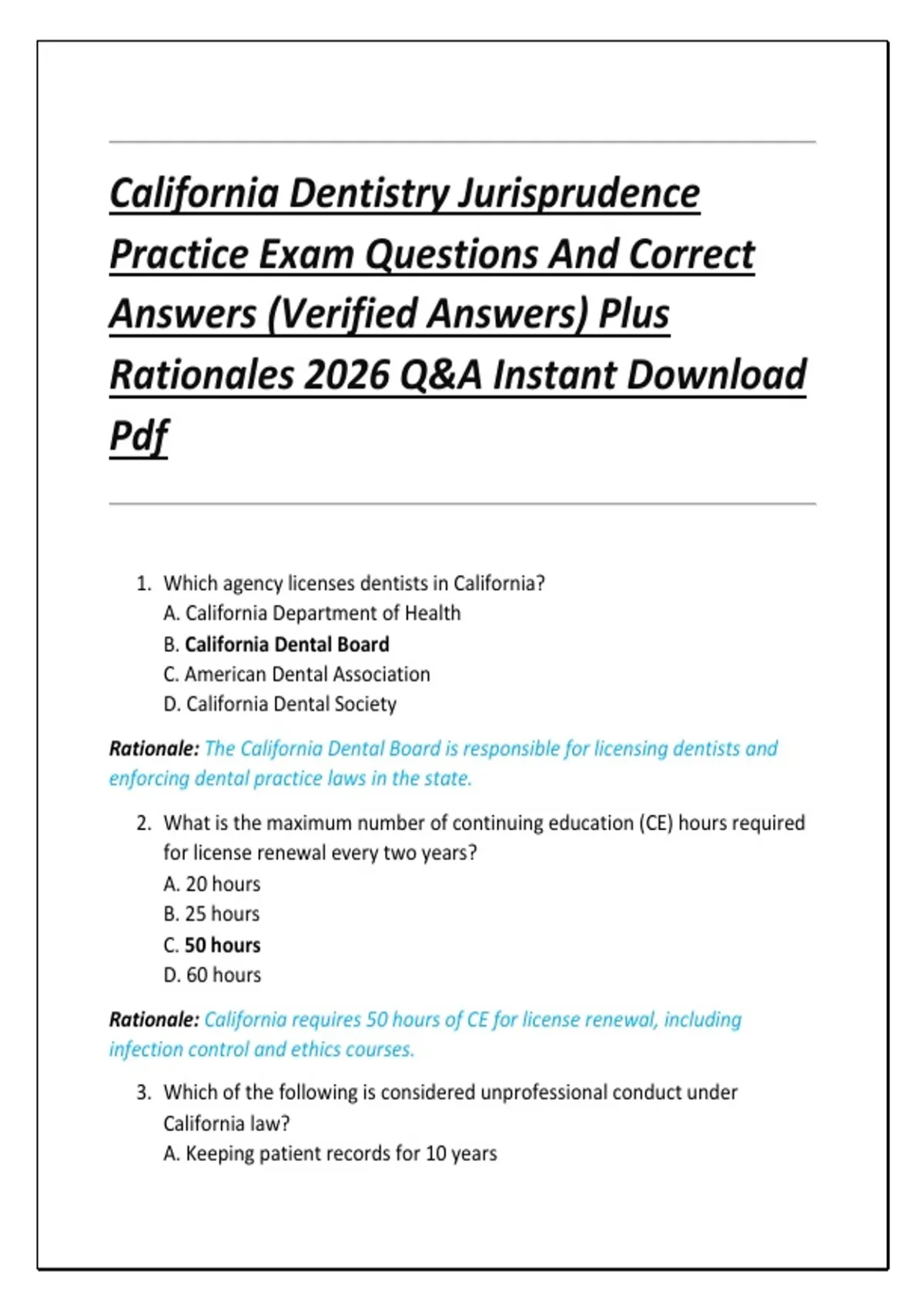 California Dentistry Jurisprudence Practice Exam Questions And Correct Answers (Verified Answers) Plus Rationales 2026 Q&A Instant Download Pdf

1. Which agency licenses dentists in California?
A. California Department of Health
B. California Dental Board
C. American Dental Association
D. California Dental Society

Rationale: The California Dental Board is responsible for licensing dentists and enforcing dental practice laws in the state.

2. What is the maximum number of continuing education (CE) hours required for license renewal every two years?
A. 20 hours
B. 25 hours
C. 50 hours
D. 60 hours

Rationale: California requires 50 hours of CE for license renewal, including infection control and ethics courses.

3. Which of the following is considered unprofessional conduct under California law?
A. Keeping patient records for 10 years